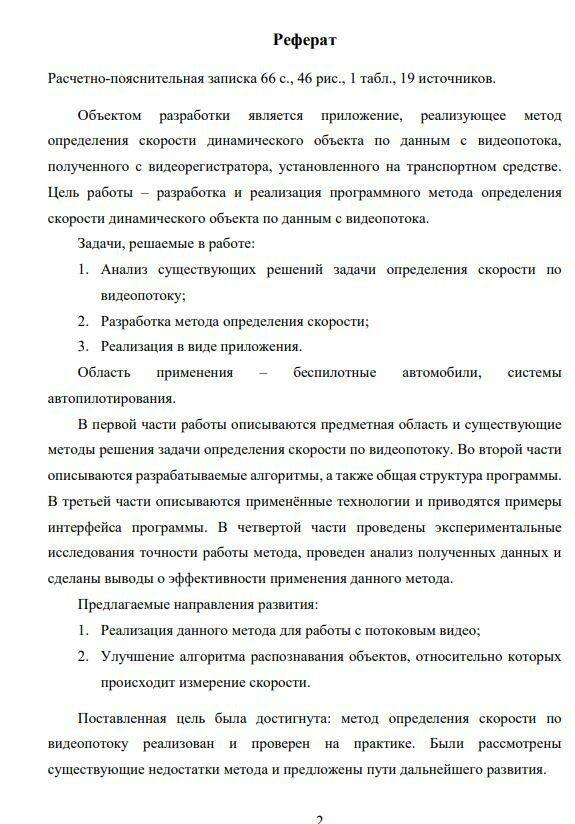 Реферат

Расчетно-пояснительная записка 66 с., 46 рис., 1 табл., 19 источников.

Объектом разработки является приложение, реализующее метод определения скорости динамического объекта по данным с видеопотока, полученного с видеорегистратора, установленного на транспортном средстве. Цель работы – разработка и реализация программного метода определения скорости динамического объекта по данным с видеопотока.

Задачи, решаемые в работе:

1. Анализ существующих решений задачи определения скорости по видеопотоку;
2. Разработка метода определения скорости;
3. Реализация в виде приложения.

Область применения – беспилотные автомобили, системы автопилотирования.

В первой части работы описываются предметная область и существующие методы решения задачи определения скорости по видеопотоку. Во второй части описываются разрабатываемые алгоритмы, а также общая структура программы. В третьей части описываются применённые технологии и приводятся примеры интерфейса программы. В четвертой части проведены экспериментальные исследования точности работы метода, проведен анализ полученных данных и сделаны выводы о эффективности применения данного метода.

Предлагаемые направления развития:

1. Реализация данного метода для работы с потоковым видео;
2. Улучшение алгоритма распознавания объектов, относительно которых происходит измерение скорости.

Поставленная цель была достигнута: метод определения скорости по видеопотоку реализован и проверен на практике. Были рассмотрены существующие недостатки метода и предложены пути дальнейшего развития.

2